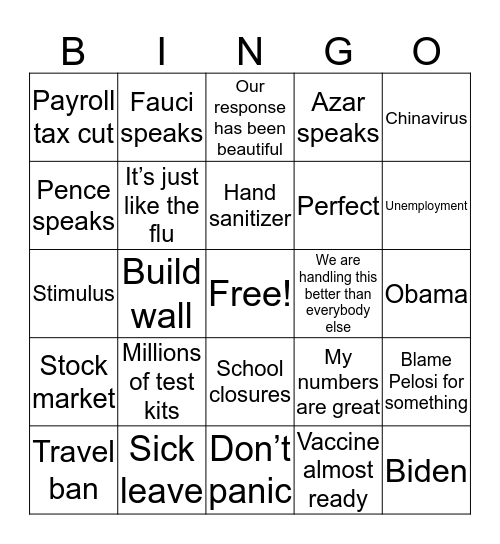 | B | I | N | G | O |
|---|---|---|---|---|
| Payroll tax cut | Fauci speaks | Our response has been beautiful | Azar speaks | Chinavirus |
| Pence speaks | It’s just like the flu | Hand sanitizer | Perfect | Unemployment |
| Stimulus | Build wall | Free! | We are handling this better than everybody else | Obama |
| Stock market | Millions of test kits | School closures | My numbers are great | Blame Pelosi for something |
| Travel ban | Sick leave | Don’t panic | Vaccine almost ready | Biden |